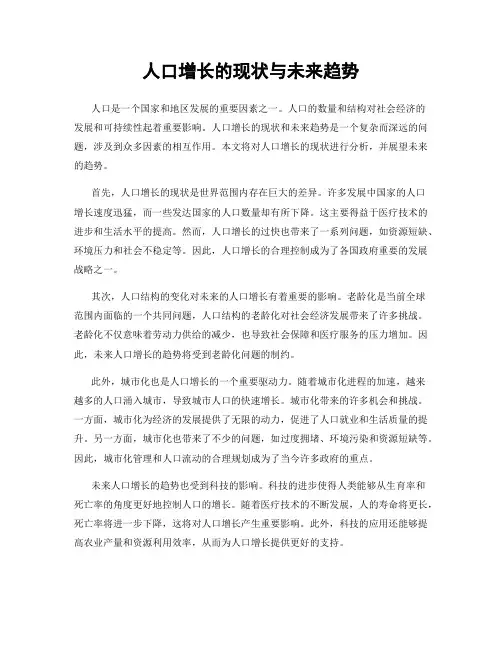 人口增长的现状与未来趋势

人口是一个国家和地区发展的重要因素之一。人口的数量和结构对社会经济的发展和可持续性起着重要影响。人口增长的现状和未来趋势是一个复杂而深远的问题，涉及到众多因素的相互作用。本文将对人口增长的现状进行分析，并展望未来的趋势。

首先，人口增长的现状是世界范围内存在巨大的差异。许多发展中国家的人口增长速度迅猛，而一些发达国家的人口数量却有所下降。这主要得益于医疗技术的进步和生活水平的提高。然而，人口增长的过快也带来了一系列问题，如资源短缺、环境压力和社会不稳定等。因此，人口增长的合理控制成为了各国政府重要的发展战略之一。

其次，人口结构的变化对未来的人口增长有着重要的影响。老龄化是当前全球范围内面临的一个共同问题，人口结构的老龄化对社会经济发展带来了许多挑战。老龄化不仅意味着劳动力供给的减少，也导致社会保障和医疗服务的压力增加。因此，未来人口增长的趋势将受到老龄化问题的制约。

此外，城市化也是人口增长的一个重要驱动力。随着城市化进程的加速，越来越多的人口涌入城市，导致城市人口的快速增长。城市化带来的许多机会和挑战。一方面，城市化为经济的发展提供了无限的动力，促进了人口就业和生活质量的提升。另一方面，城市化也带来了不少的问题，如过度拥堵、环境污染和资源短缺等。因此，城市化管理和人口流动的合理规划成为了当今许多政府的重点。

未来人口增长的趋势也受到科技的影响。科技的进步使得人类能够从生育率和死亡率的角度更好地控制人口的增长。随着医疗技术的不断发展，人的寿命将更长，死亡率将进一步下降，这将对人口增长产生重要影响。此外，科技的应用还能够提高农业产量和资源利用效率，从而为人口增长提供更好的支持。